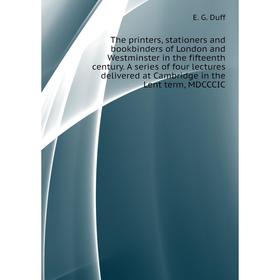 E. G. Duff

The printers, stationers and bookbinders of London and Westminster in the fifteenth century. A series of four lectures delivered at Cambridge in the Lent term, MDCCCIC